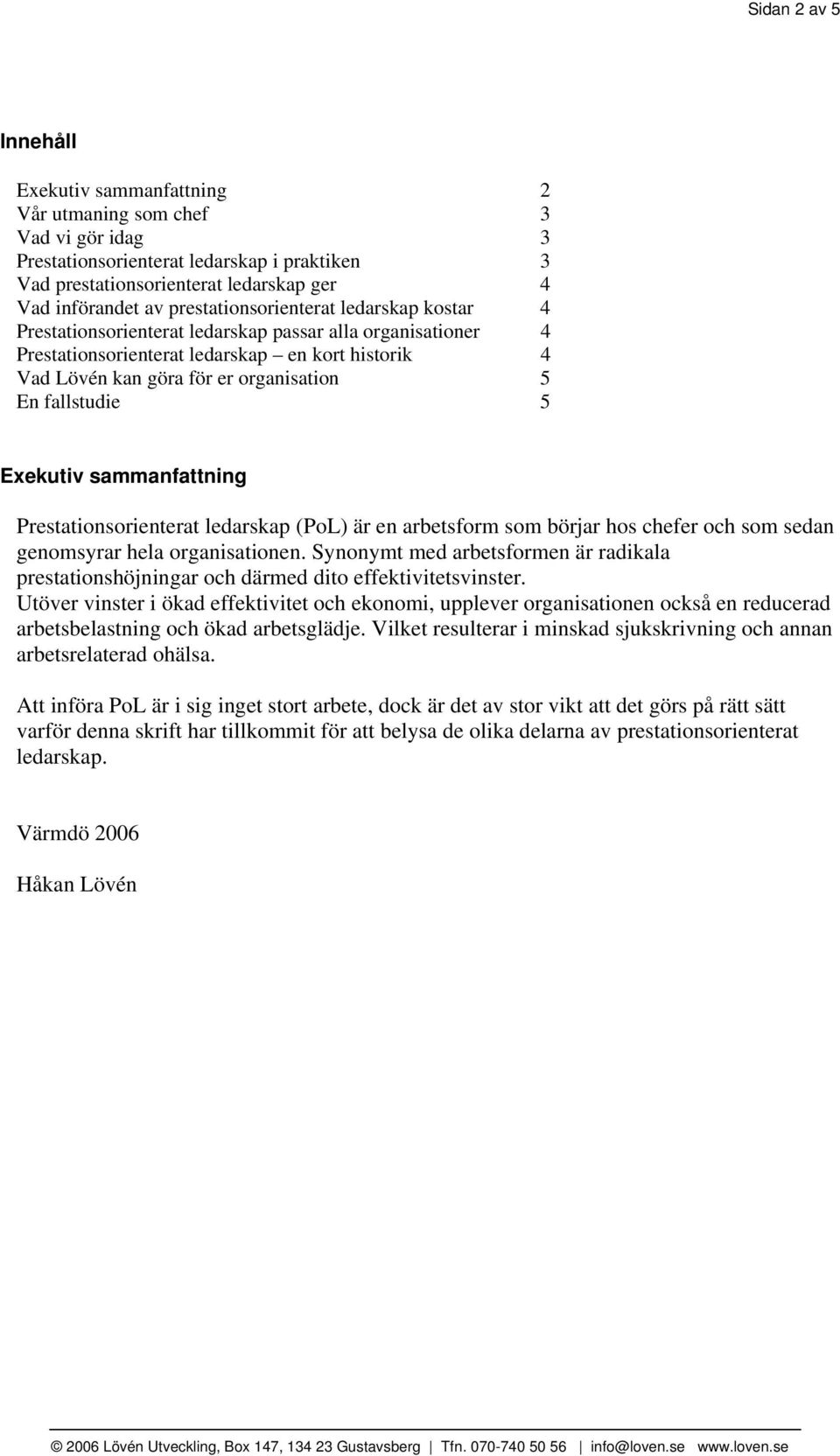 Sidan 2 av 5

Innehåll

Exekutiv sammanfattning 2
Vår utmaning som chef 3
Vad vi gör idag 3
Prestationsorienterat ledarskap i praktiken 3
Vad prestationsorienterat ledarskap ger 4
Vad införandet av prestationsorienterat ledarskap kostar 4
Prestationsorienterat ledarskap passar alla organisationer 4
Prestationsorienterat ledarskap – en kort historik 4
Vad Lövén kan göra för er organisation 5
En fallstudie 5

Exekutiv sammanfattning

Prestationsorienterat ledarskap (PoL) är en arbetsform som börjar hos chefer och som sedan genomsyrar hela organisationen. Synonymt med arbetsformen är radikala prestationshöjningar och därmed dito effektivitetsvinster.
Utöver vinster i ökad effektivitet och ekonomi, upplever organisationen också en reducerad arbetsbelastning och ökad arbetsglädje. Vilket resulterar i minskad sjukskrivning och annan arbetsrelaterad ohälsa.

Att införa PoL är i sig inget stort arbete, dock är det av stor vikt att det görs på rätt sätt varför denna skrift har tillkommit för att belysa de olika delarna av prestationsorienterat ledarskap.

Värmdö 2006

Håkan Lövén

© 2006 Lövén Utveckling, Box 147, 134 23 Gustavsberg | Tfn. 070-740 50 56 | info@loven.se www.loven.se